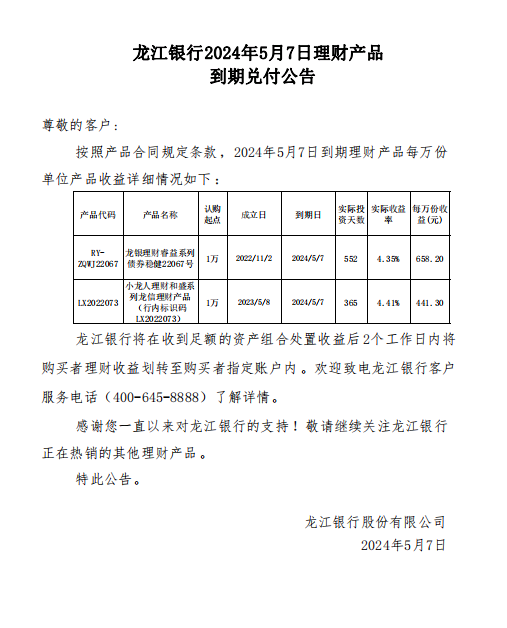 龙江银行2024年5月7日理财产品
到期兑付公告

尊敬的客户：

按照产品合同规定条款，2024年5月7日到期理财产品每万份单位产品收益详细情况如下：

| 产品代码 | 产品名称 | 认购起点 | 成立日 | 到期日 | 实际投资天数 | 实际收益率 | 每万份收益(元) |
|---|---|---|---|---|---|---|---|
| RY-ZQWJ22067 | 龙银理财睿益系列债券稳健22067号 | 1万 | 2022/11/2 | 2024/5/7 | 552 | 4.35% | 658.20 |
| LX2022073 | 小龙人理财和盛系列龙信理财产品（行内标识码LX2022073） | 1万 | 2023/5/8 | 2024/5/7 | 365 | 4.41% | 441.30 |

龙江银行将在收到足额的资产组合处置收益后2个工作日内将购买者理财收益划转至购买者指定账户内。欢迎致电龙江银行客户服务电话（400-645-8888）了解详情。

感谢您一直以来对龙江银行的支持！敬请继续关注龙江银行正在热销的其他理财产品。

特此公告。

龙江银行股份有限公司
2024年5月7日